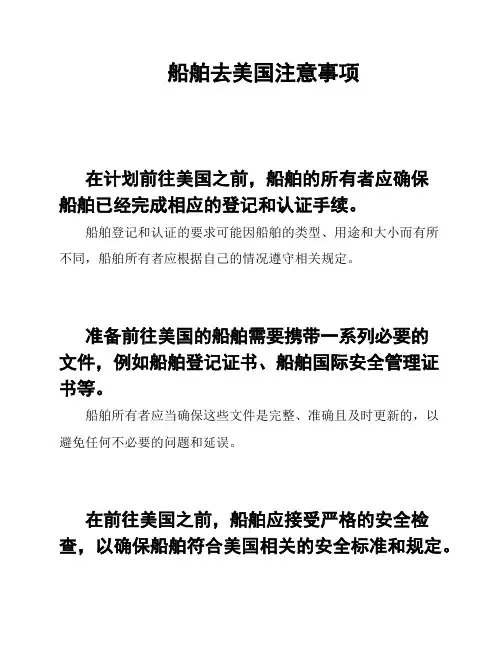 船舶去美国注意事项

在计划前往美国之前，船舶的所有者应确保船舶已经完成相应的登记和认证手续。

船舶登记和认证的要求可能因船舶的类型、用途和大小而有所不同，船舶所有者应根据自己的情况遵守相关规定。

准备前往美国的船舶需要携带一系列必要的文件，例如船舶登记证书、船舶国际安全管理证书等。

船舶所有者应当确保这些文件是完整、准确且及时更新的，以避免任何不必要的问题和延误。

在前往美国之前，船舶应接受严格的安全检查，以确保船舶符合美国相关的安全标准和规定。